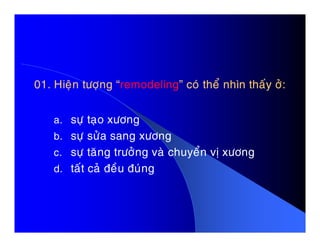 01. Hiện tượng “remodeling” có thể nhìn thấy ở:

a. sự tạo xương
b. sự sửa sang xương
c. sự tăng trưởng và chuyển vị xương
d. tất cả đều đúng